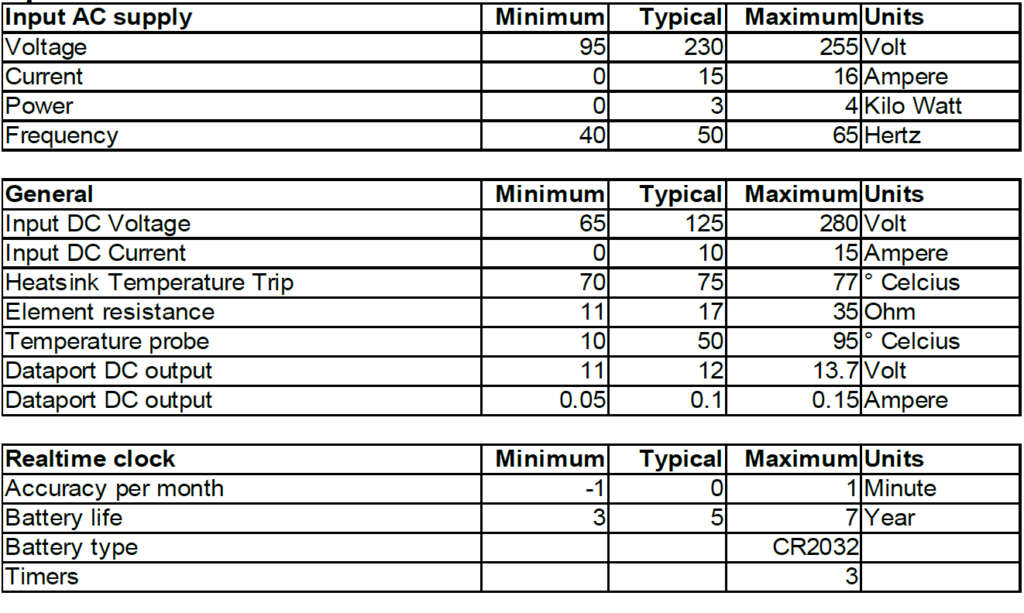 | Input AC supply | Minimum | Typical | Maximum | Units |
|---|---|---|---|---|
| Voltage | 95 | 230 | 255 | Volt |
| Current | 0 | 15 | 16 | Ampere |
| Power | 0 | 3 | 4 | Kilo Watt |
| Frequency | 40 | 50 | 65 | Hertz |

| General | Minimum | Typical | Maximum | Units |
|---|---|---|---|---|
| Input DC Voltage | 65 | 125 | 280 | Volt |
| Input DC Current | 0 | 10 | 15 | Ampere |
| Heatsink Temperature Trip | 70 | 75 | 77 | ° Celcius |
| Element resistance | 11 | 17 | 35 | Ohm |
| Temperature probe | 10 | 50 | 95 | ° Celcius |
| Dataport DC output | 11 | 12 | 13.7 | Volt |
| Dataport DC output | 0.05 | 0.1 | 0.15 | Ampere |

| Realtime clock | Minimum | Typical | Maximum | Units |
|---|---|---|---|---|
| Accuracy per month | -1 | 0 | 1 | Minute |
| Battery life | 3 | 5 | 7 | Year |
| Battery type | | | CR2032 | |
| Timers | | | 3 | |